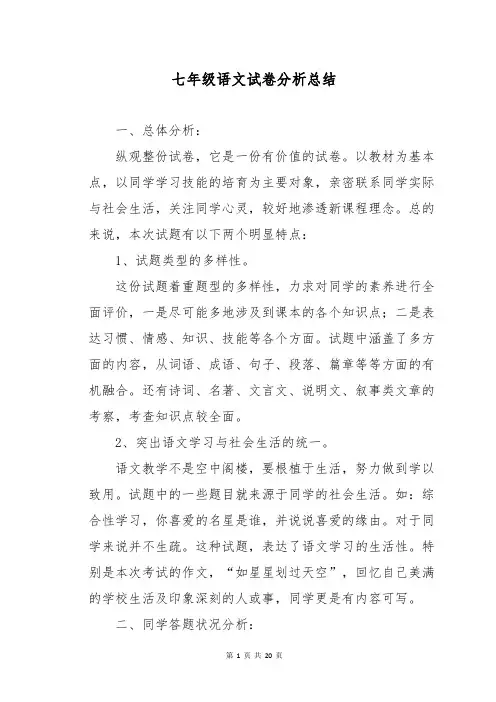 七年级语文试卷分析总结

一、总体分析：

纵观整份试卷，它是一份有价值的试卷。以教材为基本点，以同学学习技能的培育为主要对象，亲密联系同学实际与社会生活，关注同学心灵，较好地渗透新课程理念。总的来说，本次试题有以下两个明显特点：

1、试题类型的多样性。

这份试题着重题型的多样性，力求对同学的素养进行全面评价，一是尽可能多地涉及到课本的各个知识点；二是表达习惯、情感、知识、技能等各个方面。试题中涵盖了多方面的内容，从词语、成语、句子、段落、篇章等等方面的有机融合。还有诗词、名著、文言文、说明文、叙事类文章的考察，考查知识点较全面。

2、突出语文学习与社会生活的统一。

语文教学不是空中阁楼，要根植于生活，努力做到学以致用。试题中的一些题目就来源于同学的社会生活。如：综合性学习，你喜爱的名星是谁，并说说喜爱的缘由。对于同学来说并不生疏。这种试题，表达了语文学习的生活性。特别是本次考试的作文，“如星星划过天空”，回忆自己美满的学校生活及印象深刻的人或事，同学更是有内容可写。

二、同学答题状况分析：

第 1 页 共 20 页